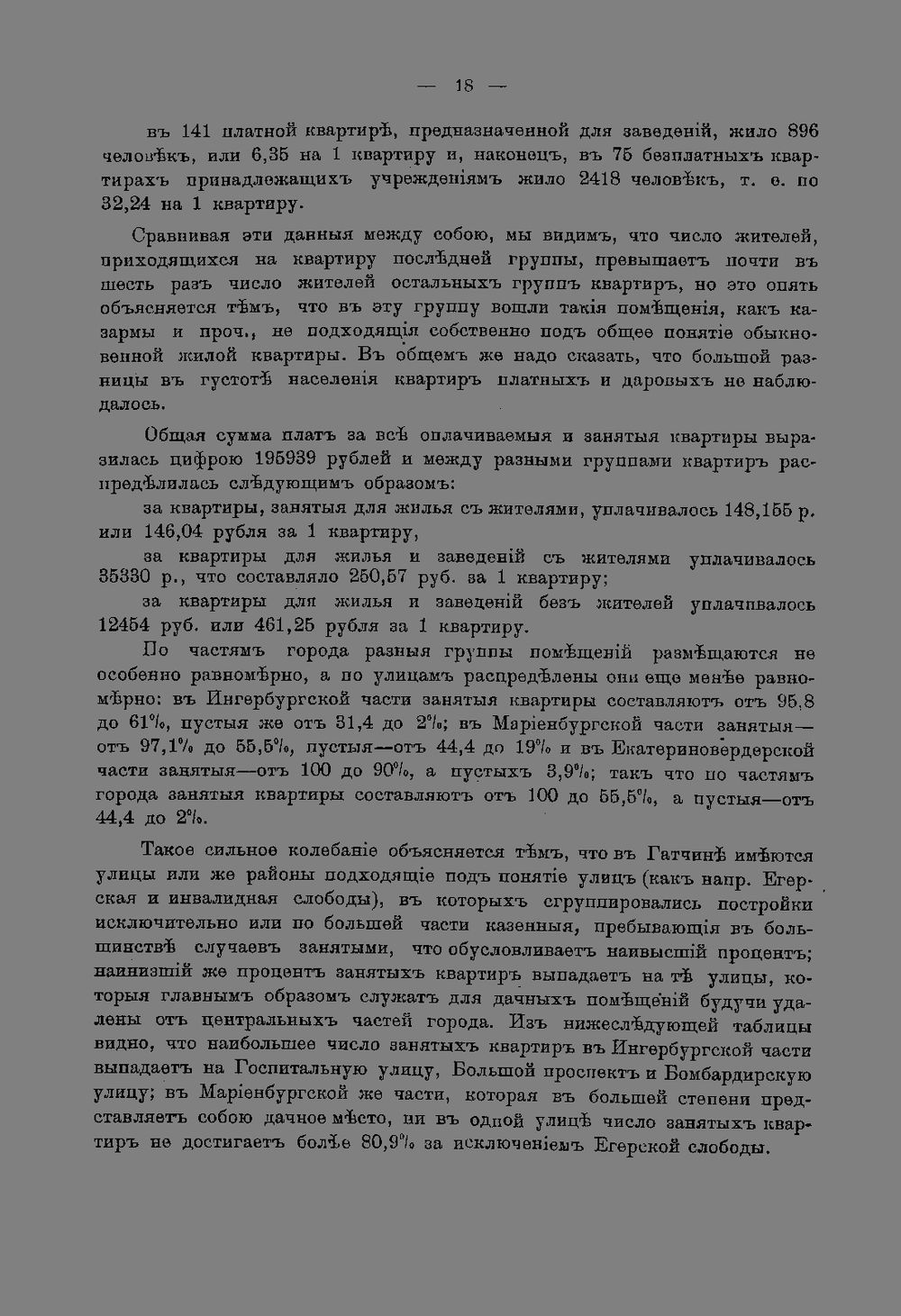 — 18 —

въ 141 платной квартирѣ, предназначенной для заведеній, жило 896 человѣкъ, или 6,35 на 1 квартиру и, наконецъ, въ 75 безплатныхъ квартирахъ принадлежащихъ учрежденіямъ жило 2418 человѣкъ, т. е. по 32,24 на 1 квартиру.

Сравнивая эти данныя между собою, мы видимъ, что число жителей, приходящихся на квартиру послѣдней группы, превышаетъ почти въ шесть разъ число жителей остальныхъ группъ квартиръ, но это опять объясняется тѣмъ, что въ эту группу вошли такія помѣщенія, какъ казармы и проч., не подходящія собственно подъ общее понятіе обыкновенной жилой квартиры. Въ общемъ же надо сказать, что большой разницы въ густотѣ населенія квартиръ платныхъ и даровыхъ не наблюдалось.

Общая сумма платъ за всѣ оплачиваемыя и занятыя квартиры выразилась цифрою 195939 рублей и между разными группами квартиръ распредѣлилась слѣдующимъ образомъ:

за квартиры, занятыя для жилья съ жителями, уплачивалось 148,155 р. или 146,04 рубля за 1 квартиру,

за квартиры для жилья и заведеній съ жителями уплачивалось 35330 р., что составляло 250,57 руб. за 1 квартиру;

за квартиры для жилья и заведеній безъ жителей уплачивалось 12454 руб. или 461,25 рубля за 1 квартиру.

По частямъ города разныя группы помѣщеній размѣщаются не особенно равномѣрно, а по улицамъ распредѣлены они еще менѣе равномѣрно: въ Ингербургской части занятыя квартиры составляютъ отъ 95,8 до 61%, пустыя же отъ 31,4 до 2%; въ Маріенбургской части занятыя—отъ 97,1% до 55,5%, пустыя—отъ 44,4 до 19% и въ Екатериновердерской части занятыя—отъ 100 до 90%, а пустыхъ 3,9%; такъ что по частямъ города занятыя квартиры составляютъ отъ 100 до 55,5%, а пустыя—отъ 44,4 до 2%.

Такое сильное колебаніе объясняется тѣмъ, что въ Гатчинѣ имѣются улицы или же районы подходящіе подъ понятіе улицъ (какъ напр. Егерская и инвалидная слободы), въ которыхъ сгруппировались постройки исключительно или по большей части казенныя, пребывающія въ большинствѣ случаевъ занятыми, что обусловливаетъ наивысшій процентъ; наинизшій же процентъ занятыхъ квартиръ выпадаетъ на тѣ улицы, которыя главнымъ образомъ служатъ для дачныхъ помѣщеній будучи удалены отъ центральныхъ частей города. Изъ нижеслѣдующей таблицы видно, что наибольшее число занятыхъ квартиръ въ Ингербургской части выпадаетъ на Госпитальную улицу, Большой проспектъ и Бомбардирскую улицу; въ Маріенбургской же части, которая въ большей степени представляетъ собою дачное мѣсто, ни въ одной улицѣ число занятыхъ квартиръ не достигаетъ болѣе 80,9% за исключеніемъ Егерской слободы.